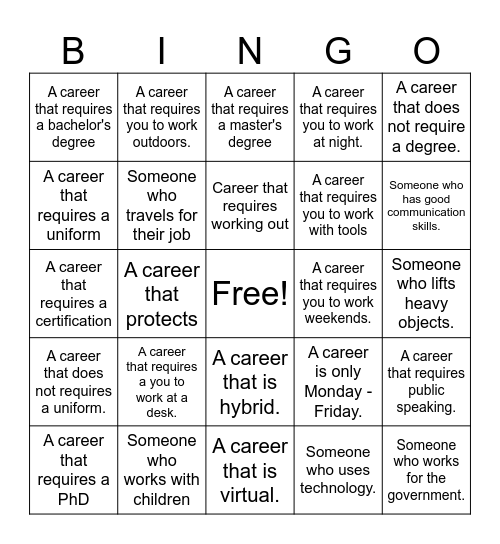 | B | I | N | G | O |
|---|---|---|---|---|
| A career that requires a bachelor's degree | A career that requires you to work outdoors. | A career that requires a master's degree | A career that requires you to work at night. | A career that does not require a degree. |
| A career that requires a uniform | Someone who travels for their job | Career that requires working out | A career that requires you to work with tools | Someone who has good communication skills. |
| A career that requires a certification | A career that protects | Free! | A career that requires you to work weekends. | Someone who lifts heavy objects. |
| A career that does not requires a uniform. | A career that requires a you to work at a desk. | A career that is hybrid. | A career is only Monday - Friday. | A career that requires public speaking. |
| A career that requires a PhD | Someone who works with children | A career that is virtual. | Someone who uses technology. | Someone who works for the government. |